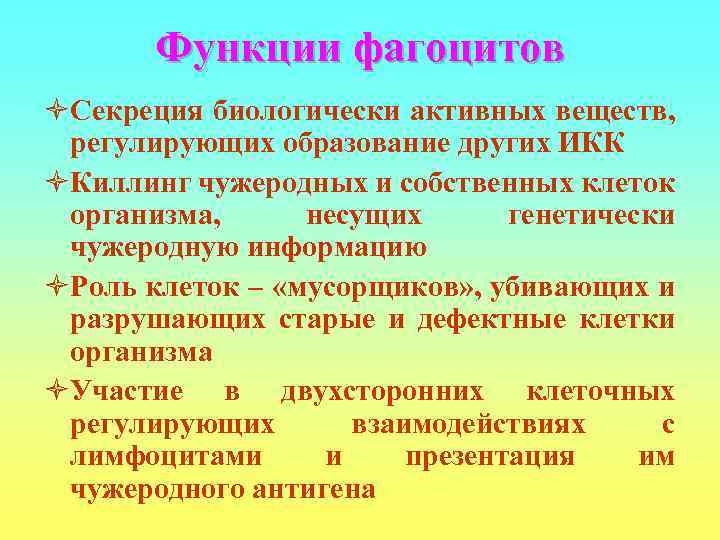 Функции фагоцитов

Секреция биологически активных веществ, регулирующих образование других ИКК

Киллинг чужеродных и собственных клеток организма, несущих генетически чужеродную информацию

Роль клеток – «мусорщиков», убивающих и разрушающих старые и дефектные клетки организма

Участие в двухсторонних клеточных регулирующих взаимодействиях с лимфоцитами и презентация им чужеродного антигена